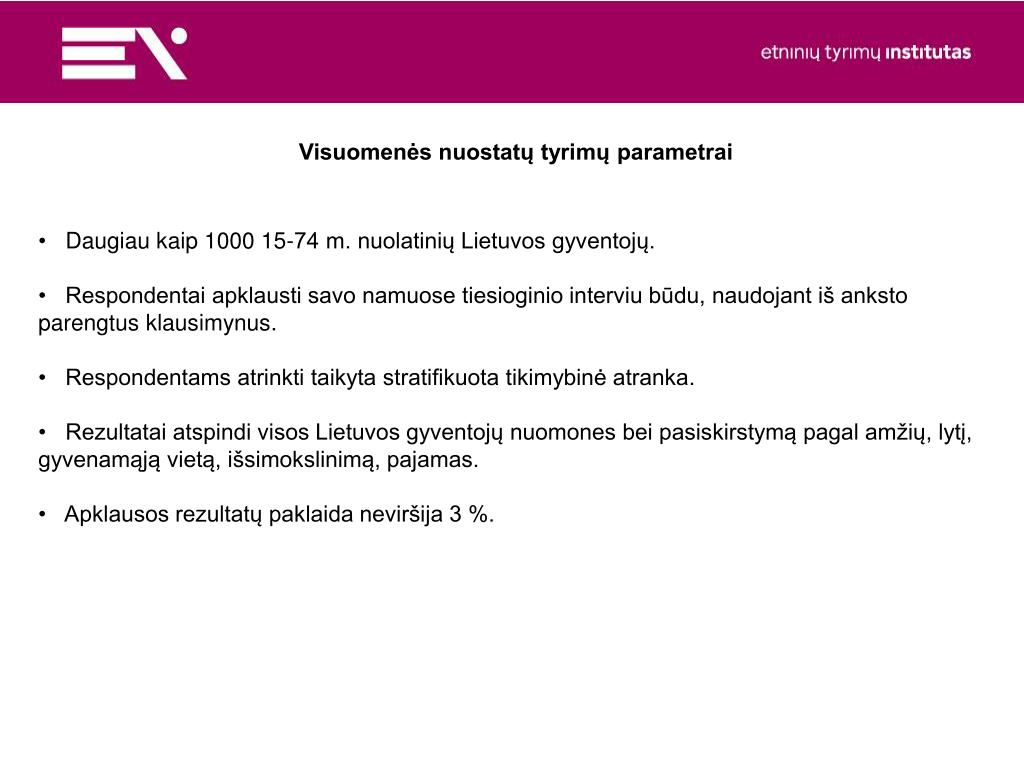 etninių tyrimų institutas

Visuomenės nuostatų tyrimų parametrai

• Daugiau kaip 1000 15-74 m. nuolatinių Lietuvos gyventojų.

• Respondentai apklausti savo namuose tiesioginio interviu būdu, naudojant iš anksto parengtus klausimynus.

• Respondentams atrinkti taikyta stratifikuota tikimybinė atranka.

• Rezultatai atspindi visos Lietuvos gyventojų nuomones bei pasiskirstymą pagal amžių, lytį, gyvenamąją vietą, išsimokslinimą, pajamas.

• Apklausos rezultatų paklaida neviršija 3 %.